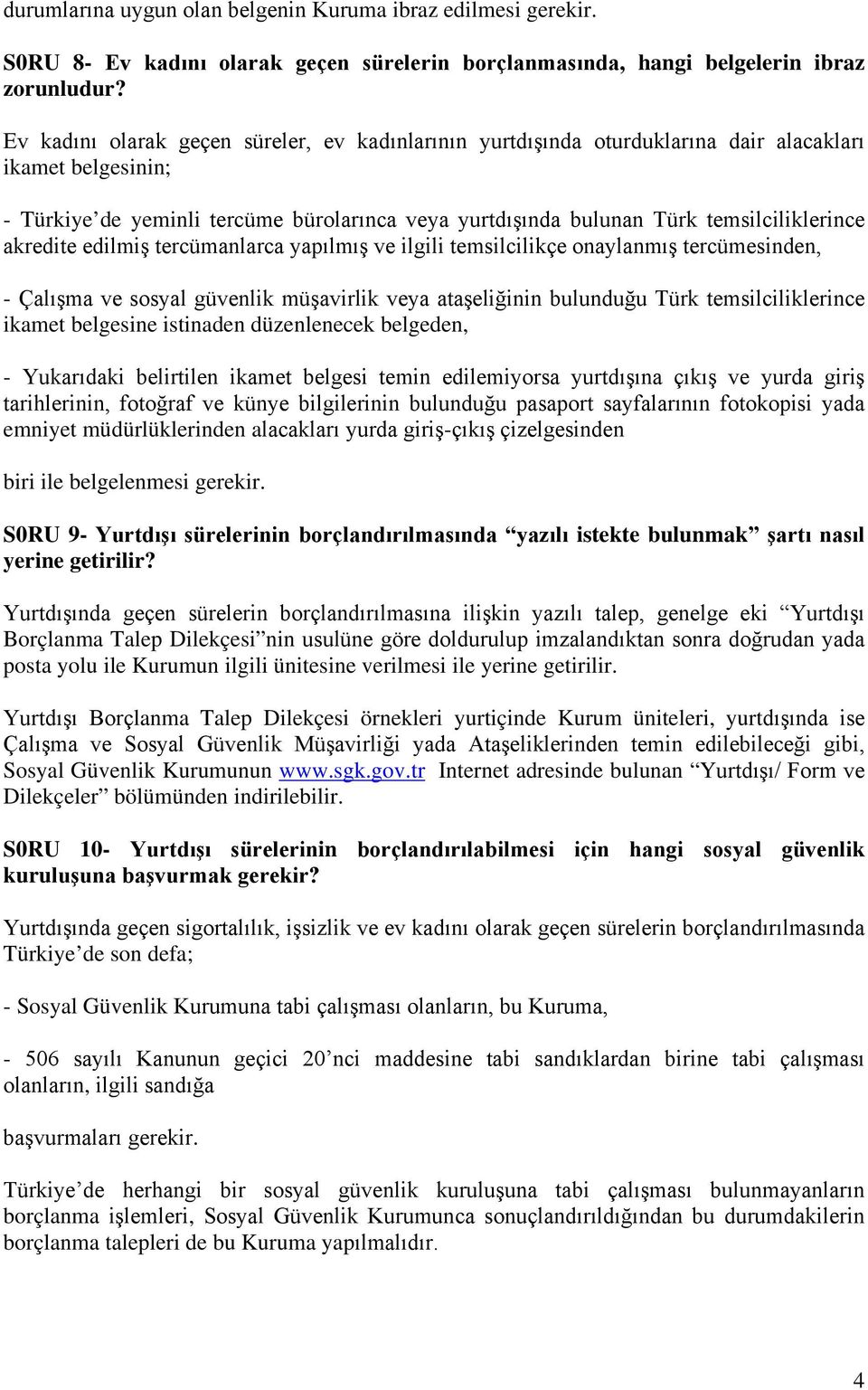 durumlarına uygun olan belgenin Kuruma ibraz edilmesi gerekir.

S0RU 8- Ev kadını olarak geçen sürelerin borçlanmasında, hangi belgelerin ibraz zorunludur?

Ev kadını olarak geçen süreler, ev kadınlarının yurtdışında oturduklarına dair alacakları ikamet belgesinin;

- Türkiye'de yeminli tercüme bürolarınca veya yurtdışında bulunan Türk temsilciliklerince akredite edilmiş tercümanlarca yapılmış ve ilgili temsilcilikçe onaylanmış tercümesinden,

- Çalışma ve sosyal güvenlik müşavirlik veya ataşeliğinin bulunduğu Türk temsilciliklerince ikamet belgesine istinaden düzenlenecek belgeden,

- Yukarıdaki belirtilen ikamet belgesi temin edilemiyorsa yurtdışına çıkış ve yurda giriş tarihlerinin, fotoğraf ve künye bilgilerinin bulunduğu pasaport sayfalarının fotokopisi yada emniyet müdürlüklerinden alacakları yurda giriş-çıkış çizelgesinden

biri ile belgelenmesi gerekir.

S0RU 9- Yurtdışı sürelerinin borçlandırılmasında "yazılı istekte bulunmak" şartı nasıl yerine getirilir?

Yurtdışında geçen sürelerin borçlandırılmasına ilişkin yazılı talep, genelge eki "Yurtdışı Borçlanma Talep Dilekçesi"nin usulüne göre doldurulup imzalandıktan sonra doğrudan yada posta yolu ile Kurumun ilgili ünitesine verilmesi ile yerine getirilir.

Yurtdışı Borçlanma Talep Dilekçesi örnekleri yurtiçinde Kurum üniteleri, yurtdışında ise Çalışma ve Sosyal Güvenlik Müşavirliği yada Ataşeliklerinden temin edilebileceği gibi, Sosyal Güvenlik Kurumunun www.sgk.gov.tr Internet adresinde bulunan "Yurtdışı/ Form ve Dilekçeler" bölümünden indirilebilir.

S0RU 10- Yurtdışı sürelerinin borçlandırılabilmesi için hangi sosyal güvenlik kuruluşuna başvurmak gerekir?

Yurtdışında geçen sigortalılık, işsizlik ve ev kadını olarak geçen sürelerin borçlandırılmasında Türkiye'de son defa;

- Sosyal Güvenlik Kurumuna tabi çalışması olanların, bu Kuruma,

- 506 sayılı Kanunun geçici 20'nci maddesine tabi sandıklardan birine tabi çalışması olanların, ilgili sandığa

başvurmaları gerekir.

Türkiye'de herhangi bir sosyal güvenlik kuruluşuna tabi çalışması bulunmayanların borçlanma işlemleri, Sosyal Güvenlik Kurumunca sonuçlandırıldığından bu durumdakilerin borçlanma talepleri de bu Kuruma yapılmalıdır.

4